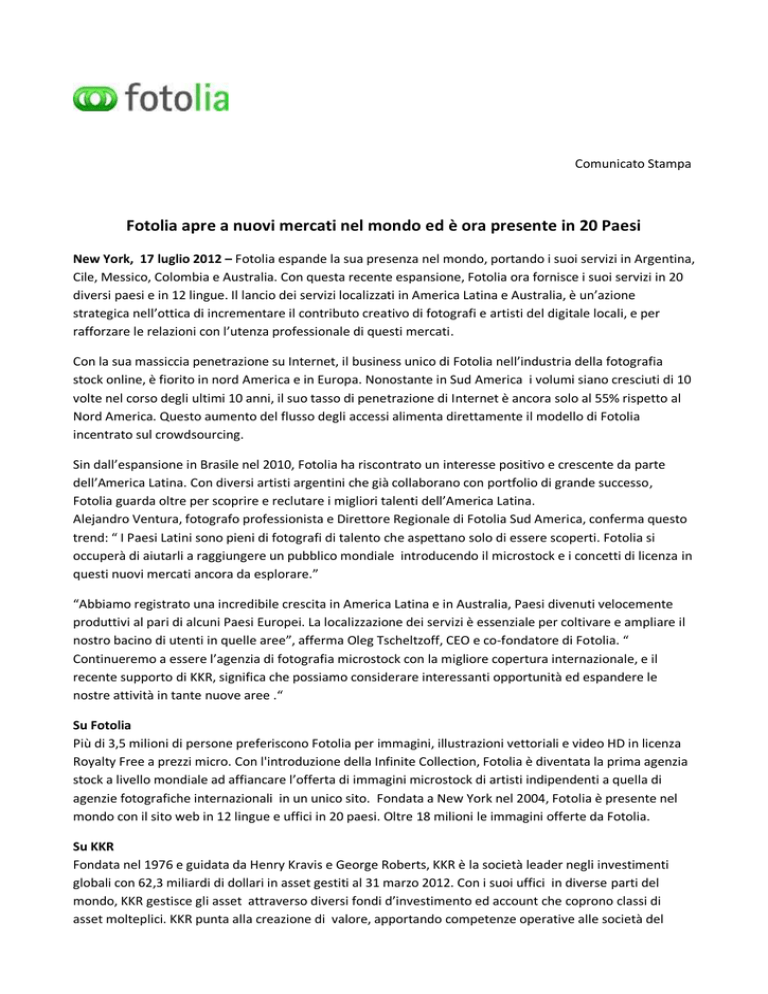 fotolia

Comunicato Stampa

Fotolia apre a nuovi mercati nel mondo ed è ora presente in 20 Paesi

New York, 17 luglio 2012 – Fotolia espande la sua presenza nel mondo, portando i suoi servizi in Argentina, Cile, Messico, Colombia e Australia. Con questa recente espansione, Fotolia ora fornisce i suoi servizi in 20 diversi paesi e in 12 lingue. Il lancio dei servizi localizzati in America Latina e Australia, è un'azione strategica nell'ottica di incrementare il contributo creativo di fotografi e artisti del digitale locali, e per rafforzare le relazioni con l'utenza professionale di questi mercati.

Con la sua massiccia penetrazione su Internet, il business unico di Fotolia nell'industria della fotografia stock online, è fiorito in nord America e in Europa. Nonostante in Sud America i volumi siano cresciuti di 10 volte nel corso degli ultimi 10 anni, il suo tasso di penetrazione di Internet è ancora solo al 55% rispetto al Nord America. Questo aumento del flusso degli accessi alimenta direttamente il modello di Fotolia incentrato sul crowdsourcing.

Sin dall'espansione in Brasile nel 2010, Fotolia ha riscontrato un interesse positivo e crescente da parte dell'America Latina. Con diversi artisti argentini che già collaborano con portfolio di grande successo, Fotolia guarda oltre per scoprire e reclutare i migliori talenti dell'America Latina.
Alejandro Ventura, fotografo professionista e Direttore Regionale di Fotolia Sud America, conferma questo trend: " I Paesi Latini sono pieni di fotografi di talento che aspettano solo di essere scoperti. Fotolia si occuperà di aiutarli a raggiungere un pubblico mondiale introducendo il microstock e i concetti di licenza in questi nuovi mercati ancora da esplorare."

"Abbiamo registrato una incredibile crescita in America Latina e in Australia, Paesi divenuti velocemente produttivi al pari di alcuni Paesi Europei. La localizzazione dei servizi è essenziale per coltivare e ampliare il nostro bacino di utenti in quelle aree", afferma Oleg Tscheltzoff, CEO e co-fondatore di Fotolia. " Continueremo a essere l'agenzia di fotografia microstock con la migliore copertura internazionale, e il recente supporto di KKR, significa che possiamo considerare interessanti opportunità ed espandere le nostre attività in tante nuove aree ."

Su Fotolia
Più di 3,5 milioni di persone preferiscono Fotolia per immagini, illustrazioni vettoriali e video HD in licenza Royalty Free a prezzi micro. Con l'introduzione della Infinite Collection, Fotolia è diventata la prima agenzia stock a livello mondiale ad affiancare l'offerta di immagini microstock di artisti indipendenti a quella di agenzie fotografiche internazionali in un unico sito. Fondata a New York nel 2004, Fotolia è presente nel mondo con il sito web in 12 lingue e uffici in 20 paesi. Oltre 18 milioni le immagini offerte da Fotolia.

Su KKR
Fondata nel 1976 e guidata da Henry Kravis e George Roberts, KKR è la società leader negli investimenti globali con 62,3 miliardi di dollari in asset gestiti al 31 marzo 2012. Con i suoi uffici in diverse parti del mondo, KKR gestisce gli asset attraverso diversi fondi d'investimento ed account che coprono classi di asset molteplici. KKR punta alla creazione di valore, apportando competenze operative alle società del